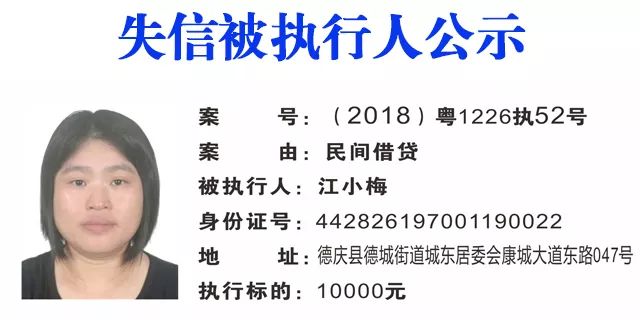 失信被执行人公示

案　　号：（2018）粤1226执52号
案　　由：民间借贷
被执行人：江小梅
身份证号：442826197001190022
地　　址：德庆县德城街道城东居委会康城大道东路047号
执行标的：10000元